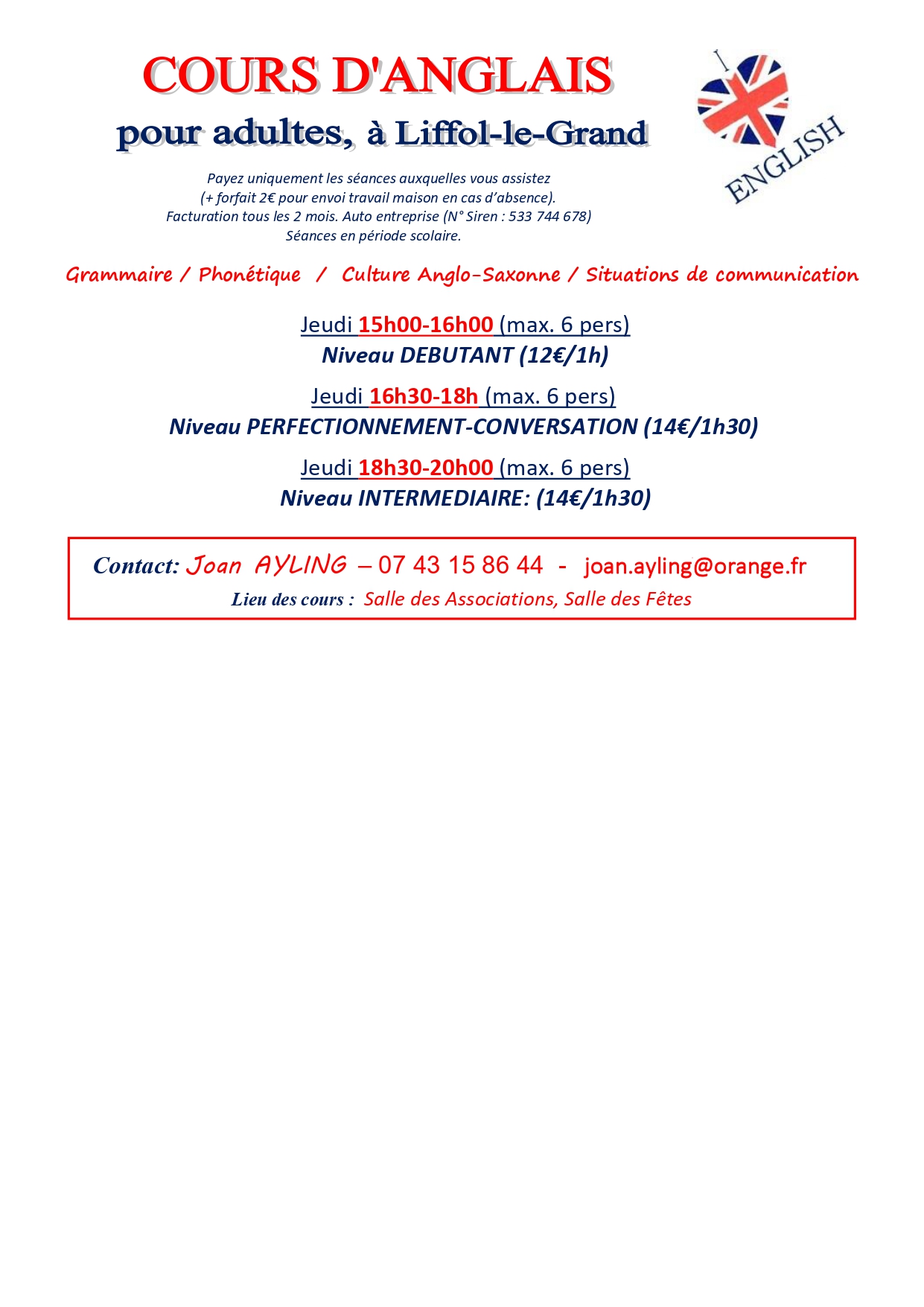 COURS D'ANGLAIS

pour adultes, à Liffol-le-Grand

I ENGLISH

Payez uniquement les séances auxquelles vous assistez
(+ forfait 2€ pour envoi travail maison en cas d'absence).
Facturation tous les 2 mois. Auto entreprise (N° Siren : 533 744 678)
Séances en période scolaire.

Grammaire / Phonétique / Culture Anglo-Saxonne / Situations de communication

Jeudi 15h00-16h00 (max. 6 pers)
Niveau DEBUTANT (12€/1h)

Jeudi 16h30-18h (max. 6 pers)
Niveau PERFECTIONNEMENT-CONVERSATION (14€/1h30)

Jeudi 18h30-20h00 (max. 6 pers)
Niveau INTERMEDIAIRE: (14€/1h30)

Contact: Joan AYLING – 07 43 15 86 44 - joan.ayling@orange.fr
Lieu des cours : Salle des Associations, Salle des Fêtes